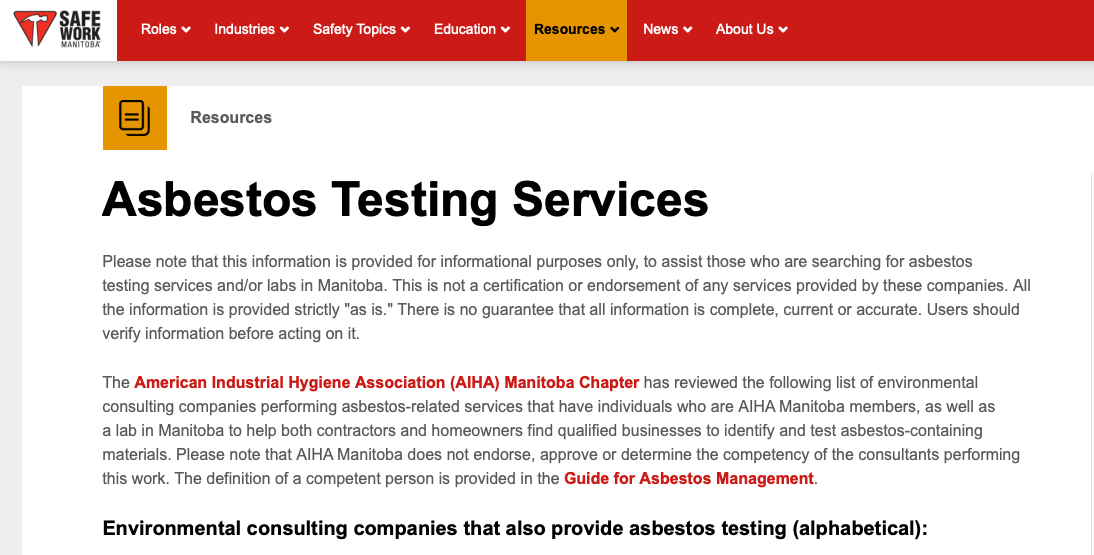 SAFE WORK MANITOBA

Roles Industries Safety Topics Education Resources News About Us

Resources

Asbestos Testing Services

Please note that this information is provided for informational purposes only, to assist those who are searching for asbestos testing services and/or labs in Manitoba. This is not a certification or endorsement of any services provided by these companies. All the information is provided strictly "as is." There is no guarantee that all information is complete, current or accurate. Users should verify information before acting on it.

The American Industrial Hygiene Association (AIHA) Manitoba Chapter has reviewed the following list of environmental consulting companies performing asbestos-related services that have individuals who are AIHA Manitoba members, as well as a lab in Manitoba to help both contractors and homeowners find qualified businesses to identify and test asbestos-containing materials. Please note that AIHA Manitoba does not endorse, approve or determine the competency of the consultants performing this work. The definition of a competent person is provided in the Guide for Asbestos Management.

Environmental consulting companies that also provide asbestos testing (alphabetical):